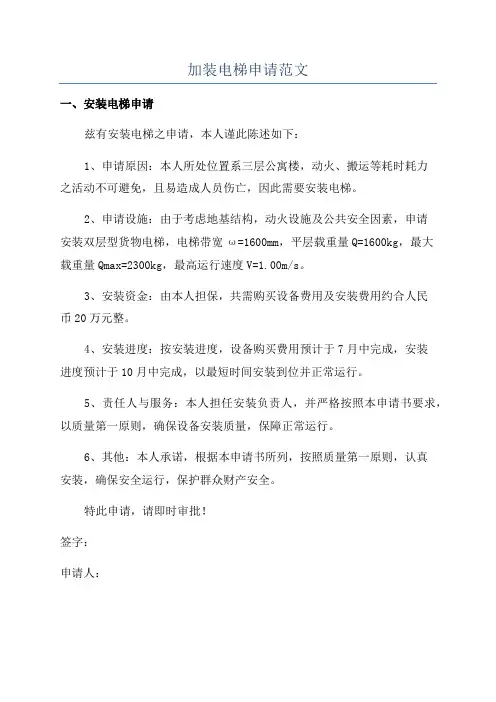 加装电梯申请范文

一、安装电梯申请

兹有安装电梯之申请，本人谨此陈述如下：

1、申请原因：本人所处位置系三层公寓楼，动火、搬运等耗时耗力之活动不可避免，且易造成人员伤亡，因此需要安装电梯。

2、申请设施：由于考虑地基结构，动火设施及公共安全因素，申请安装双层型货物电梯，电梯带宽 ω=1600mm，平层载重量 Q=1600kg，最大载重量 Qmax=2300kg，最高运行速度 V=1.00m/s。

3、安装资金：由本人担保，共需购买设备费用及安装费用约合人民币 20 万元整。

4、安装进度：按安装进度，设备购买费用预计于 7 月中完成，安装进度预计于 10 月中完成，以最短时间安装到位并正常运行。

5、责任人与服务：本人担任安装负责人，并严格按照本申请书要求，以质量第一原则，确保设备安装质量，保障正常运行。

6、其他：本人承诺，根据本申请书所列，按照质量第一原则，认真安装，确保安全运行，保护群众财产安全。

特此申请，请即时审批！

签字：

申请人：